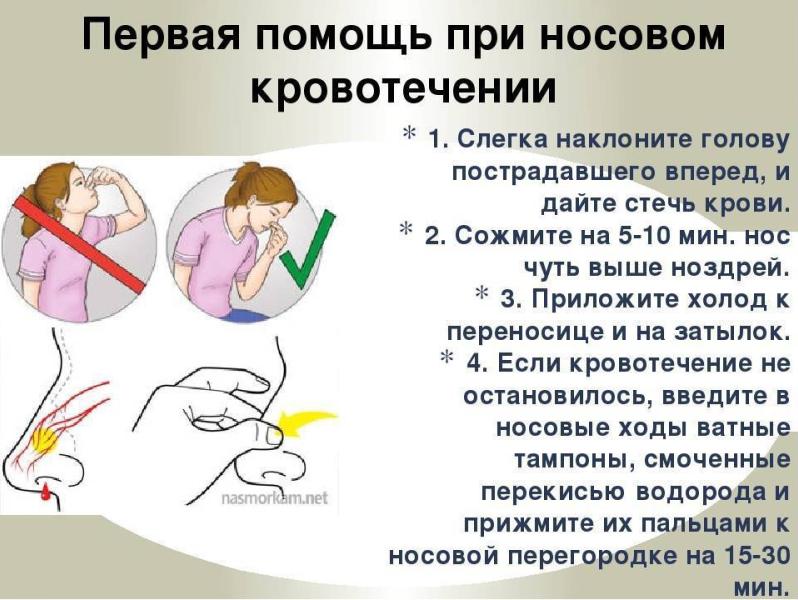 Первая помощь при носовом кровотечении

* 1. Слегка наклоните голову пострадавшего вперед, и дайте стечь крови.

* 2. Сожмите на 5-10 мин. нос чуть выше ноздрей.

* 3. Приложите холод к переносице и на затылок.

* 4. Если кровотечение не остановилось, введите в носовые ходы ватные тампоны, смоченные перекисью водорода и прижмите их пальцами к носовой перегородке на 15-30 мин.

nasmorkam.net